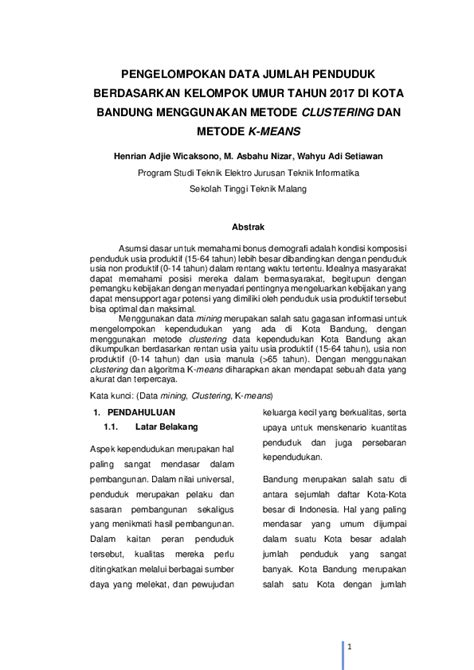 PENGELOMPOKAN DATA JUMLAH PENDUDUK BERDASARKAN KELOMPOK UMUR TAHUN 2017 DI KOTA BANDUNG MENGGUNAKAN METODE CLUSTERING DAN METODE K-MEANS

Henrian Adjie Wicaksono, M. Asbahu Nizar, Wahyu Adi Setiawan

Program Studi Teknik Elektro Jurusan Teknik Informatika

Sekolah Tinggi Teknik Malang

Abstrak

Asumsi dasar untuk memahami bonus demografi adalah kondisi komposisi penduduk usia produktif (15-64 tahun) lebih besar dibandingkan dengan penduduk usia non produktif (0-14 tahun) dalam rentang waktu tertentu. Idealnya masyarakat dapat memahami posisi mereka dalam bermasyarakat, begitupun dengan pemangku kebijakan dengan menyadari pentingnya mengeluarkan kebijakan yang dapat mensupport agar potensi yang dimiliki oleh penduduk usia produktif tersebut bisa optimal dan maksimal.

Menggunakan data mining merupakan salah satu gagasan informasi untuk mengelompokan kependudukan yang ada di Kota Bandung, dengan menggunakan metode clustering data kependudukan Kota Bandung akan dikumpulkan berdasarkan rentan usia yaitu usia produktif (15-64 tahun), usia non produktif (0-14 tahun) dan usia manula (>65 tahun). Dengan menggunakan clustering dan algoritma K-means diharapkan akan mendapat sebuah data yang akurat dan terpercaya.

Kata kunci: (Data mining, Clustering, K-means)

1. PENDAHULUAN

1.1. Latar Belakang

Aspek kependudukan merupakan hal paling sangat mendasar dalam pembangunan. Dalam nilai universal, penduduk merupakan pelaku dan sasaran pembangunan sekaligus yang menikmati hasil pembangunan. Dalam kaitan peran penduduk tersebut, kualitas mereka perlu ditingkatkan melalui berbagai sumber daya yang melekat, dan pewujudan

keluarga kecil yang berkualitas, serta upaya untuk menskenario kuantitas penduduk dan juga persebaran kependudukan.

Bandung merupakan salah satu di antara sejumlah daftar Kota-Kota besar di Indonesia. Hal yang paling mendasar yang umum dijumpai dalam suatu Kota besar adalah jumlah penduduk yang sangat banyak. Kota Bandung merupakan salah satu Kota dengan jumlah

1